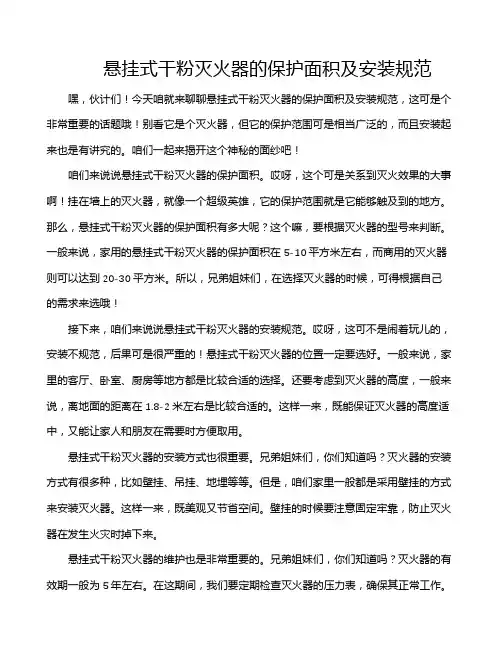 悬挂式干粉灭火器的保护面积及安装规范

嘿，伙计们！今天咱就来聊聊悬挂式干粉灭火器的保护面积及安装规范，这可是个非常重要的话题哦！别看它是个灭火器，但它的保护范围可是相当广泛的，而且安装起来也是有讲究的。咱们一起来揭开这个神秘的面纱吧！

咱们来说说悬挂式干粉灭火器的保护面积。哎呀，这个可是关系到灭火效果的大事啊！挂在墙上的灭火器，就像一个超级英雄，它的保护范围就是它能够触及到的地方。那么，悬挂式干粉灭火器的保护面积有多大呢？这个嘛，要根据灭火器的型号来判断。一般来说，家用的悬挂式干粉灭火器的保护面积在 5-10 平方米左右，而商用的灭火器则可以达到 20-30 平方米。所以，兄弟姐妹们，在选择灭火器的时候，可得根据自己的需求来选哦！

接下来，咱们来说说悬挂式干粉灭火器的安装规范。哎呀，这可不是闹着玩儿的，安装不规范，后果可是很严重的！悬挂式干粉灭火器的位置一定要选好。一般来说，家里的客厅、卧室、厨房等地方都是比较合适的选择。还要考虑到灭火器的高度，一般来说，离地面的距离在 1.8-2 米左右是比较合适的。这样一来，既能保证灭火器的高度适中，又能让家人和朋友在需要时方便取用。

悬挂式干粉灭火器的安装方式也很重要。兄弟姐妹们，你们知道吗？灭火器的安装方式有很多种，比如壁挂、吊挂、地埋等等。但是，咱们家里一般都是采用壁挂的方式来安装灭火器。这样一来，既美观又节省空间。壁挂的时候要注意固定牢靠，防止灭火器在发生火灾时掉下来。

悬挂式干粉灭火器的维护也是非常重要的。兄弟姐妹们，你们知道吗？灭火器的有效期一般为 5 年左右。在这期间，我们要定期检查灭火器的压力表，确保其正常工作。